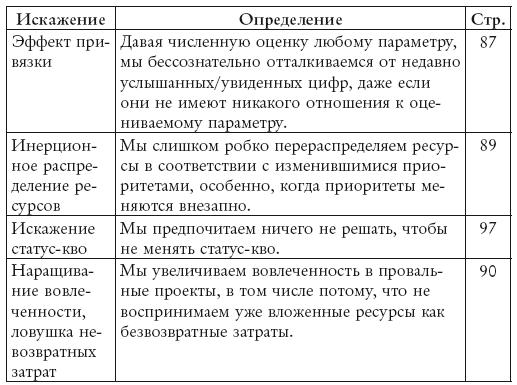 | Искажение | Определение | Стр. |
|---|---|---|
| Эффект привязки | Давая численную оценку любому параметру, мы бессознательно отталкиваемся от недавно услышанных/увиденных цифр, даже если они не имеют никакого отношения к оцениваемому параметру. | 87 |
| Инерционное распределение ресурсов | Мы слишком робко перераспределяем ресурсы в соответствии с изменившимися приоритетами, особенно, когда приоритеты меняются внезапно. | 89 |
| Искажение статус-кво | Мы предпочитаем ничего не решать, чтобы не менять статус-кво. | 97 |
| Наращивание вовлеченности, ловушка невозвратных затрат | Мы увеличиваем вовлеченность в провальные проекты, в том числе потому, что не воспринимаем уже вложенные ресурсы как безвозвратные затраты. | 90 |